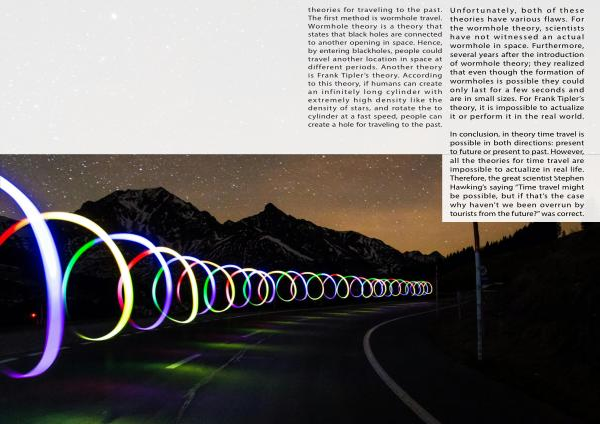 theories for traveling to the past. The first method is wormhole travel. Wormhole theory is a theory that states that black holes are connected to another opening in space. Hence, by entering blackholes, people could travel another location in space at different periods. Another theory is Frank Tipler's theory. According to this theory, if humans can create an infinitely long cylinder with extremely high density like the density of stars, and rotate the to cylinder at a fast speed, people can create a hole for traveling to the past.

Unfortunately, both of these theories have various flaws. For the wormhole theory, scientists have not witnessed an actual wormhole in space. Furthermore, several years after the introduction of wormhole theory; they realized that even though the formation of wormholes is possible they could only last for a few seconds and are in small sizes. For Frank Tipler's theory, it is impossible to actualize it or perform it in the real world.

In conclusion, in theory time travel is possible in both directions: present to future or present to past. However, all the theories for time travel are impossible to actualize in real life. Therefore, the great scientist Stephen Hawking's saying "Time travel might be possible, but if that's the case why haven't we been overrun by tourists from the future?" was correct.